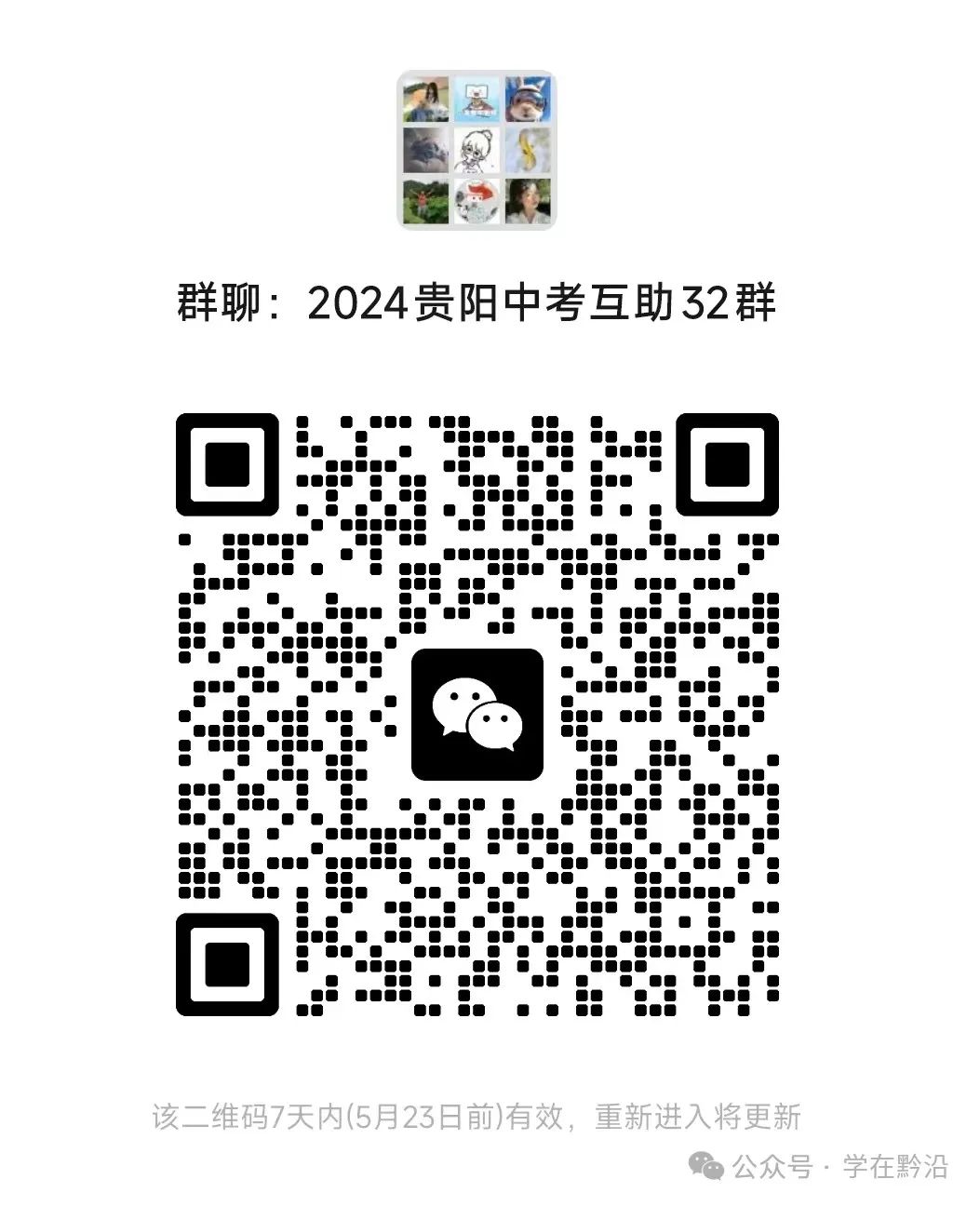 群聊：2024贵阳中考互助32群

该二维码7天内(5月23日前)有效，重新进入将更新

公众号 · 学在黔沿